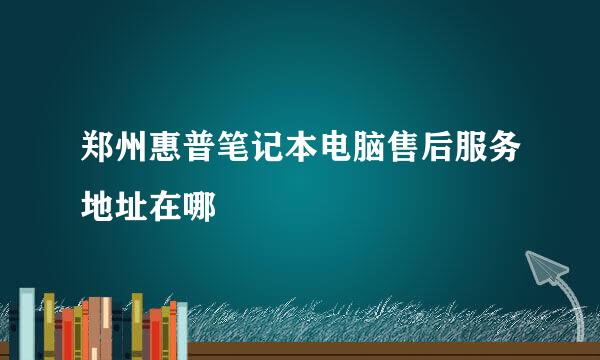 郑州惠普笔记本电脑售后服务地址在哪